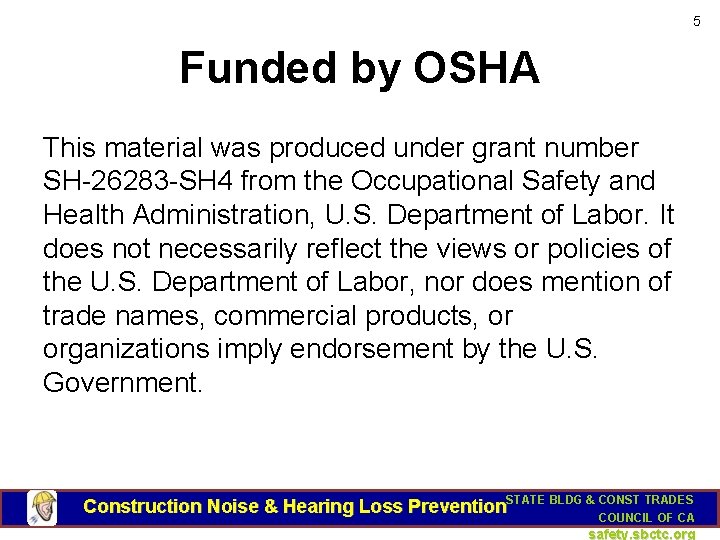 5

Funded by OSHA

This material was produced under grant number SH-26283-SH4 from the Occupational Safety and Health Administration, U.S. Department of Labor. It does not necessarily reflect the views or policies of the U.S. Department of Labor, nor does mention of trade names, commercial products, or organizations imply endorsement by the U.S. Government.

Construction Noise & Hearing Loss Prevention

STATE BLDG & CONST TRADES COUNCIL OF CA

safety.sbctc.org